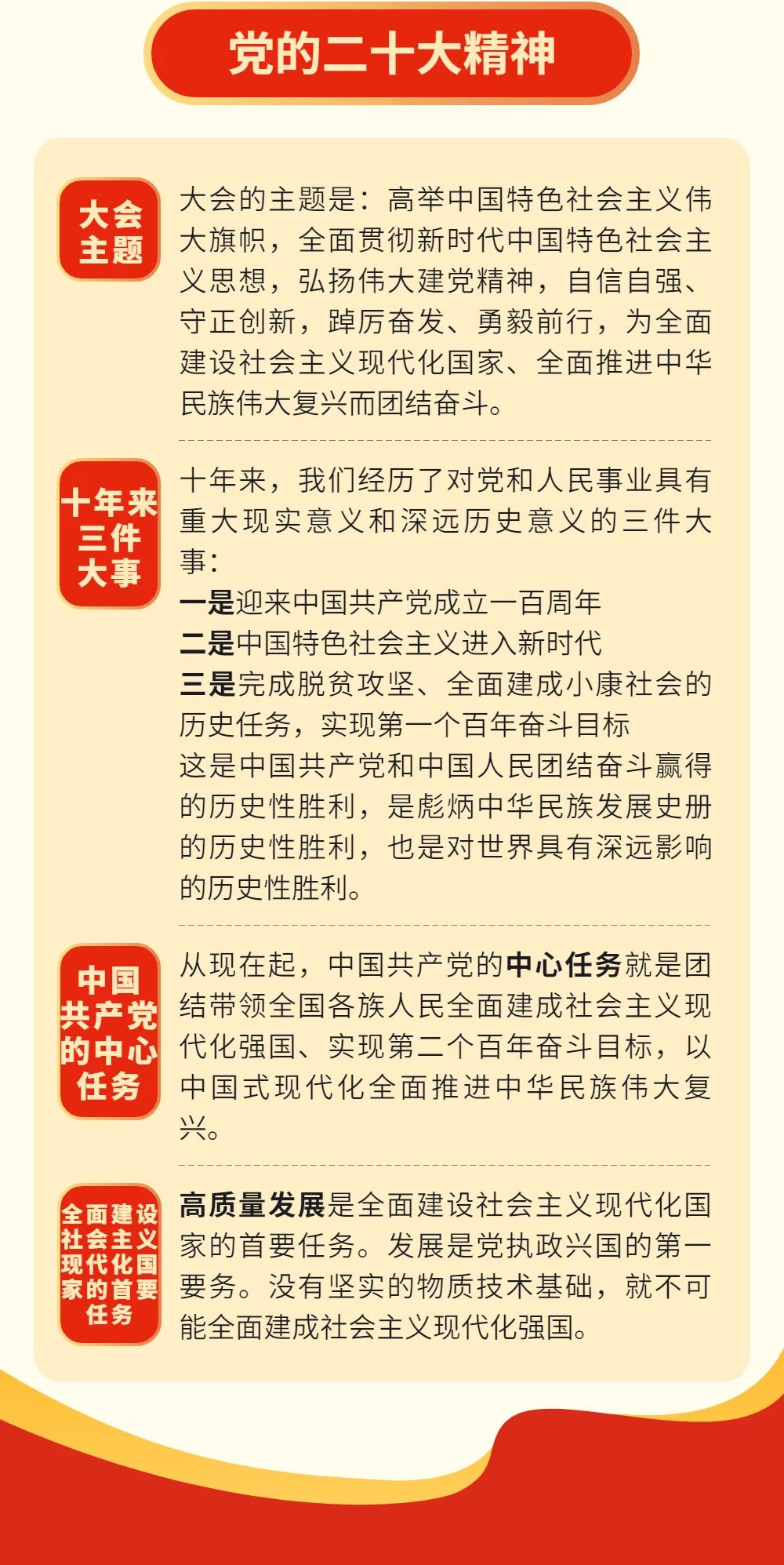 党的二十大精神

大会主题

大会的主题是：高举中国特色社会主义伟大旗帜，全面贯彻新时代中国特色社会主义思想，弘扬伟大建党精神，自信自强、守正创新，踔厉奋发、勇毅前行，为全面建设社会主义现代化国家、全面推进中华民族伟大复兴而团结奋斗。

十年来三件大事

十年来，我们经历了对党和人民事业具有重大现实意义和深远历史意义的三件大事：
一是迎来中国共产党成立一百周年
二是中国特色社会主义进入新时代
三是完成脱贫攻坚、全面建成小康社会的历史任务，实现第一个百年奋斗目标
这是中国共产党和中国人民团结奋斗赢得的历史性胜利，是彪炳中华民族发展史册的历史性胜利，也是对世界具有深远影响的历史性胜利。

中国共产党的中心任务

从现在起，中国共产党的中心任务就是团结带领全国各族人民全面建成社会主义现代化强国、实现第二个百年奋斗目标，以中国式现代化全面推进中华民族伟大复兴。

全面建设社会主义现代化国家的首要任务

高质量发展是全面建设社会主义现代化国家的首要任务。发展是党执政兴国的第一要务。没有坚实的物质技术基础，就不可能全面建成社会主义现代化强国。